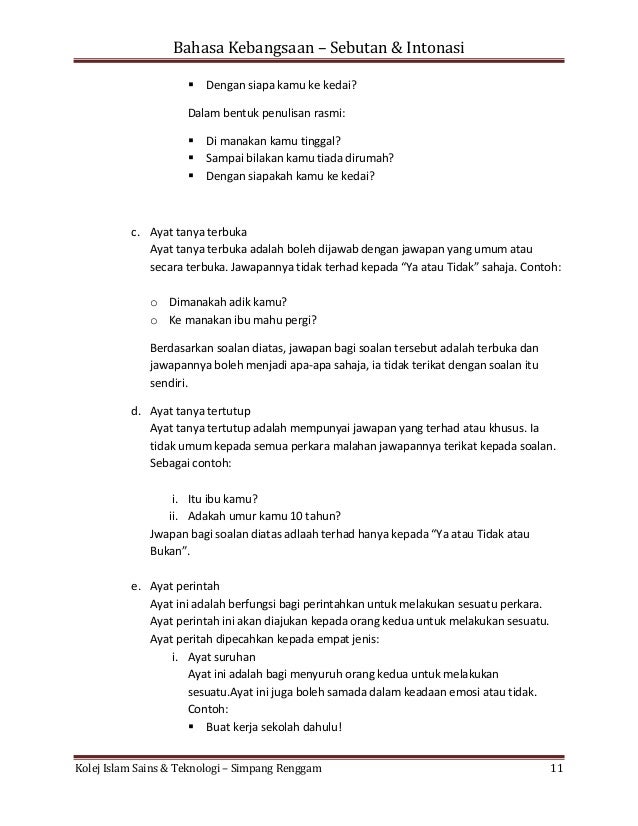 Bahasa Kebangsaan – Sebutan & Intonasi

▪ Dengan siapa kamu ke kedai?

Dalam bentuk penulisan rasmi:

▪ Di manakan kamu tinggal?
▪ Sampai bilakan kamu tiada dirumah?
▪ Dengan siapakah kamu ke kedai?

c. Ayat tanya terbuka
Ayat tanya terbuka adalah boleh dijawab dengan jawapan yang umum atau secara terbuka. Jawapannya tidak terhad kepada "Ya atau Tidak" sahaja. Contoh:

o Dimanakah adik kamu?
o Ke manakan ibu mahu pergi?

Berdasarkan soalan diatas, jawapan bagi soalan tersebut adalah terbuka dan jawapannya boleh menjadi apa-apa sahaja, ia tidak terikat dengan soalan itu sendiri.

d. Ayat tanya tertutup
Ayat tanya tertutup adalah mempunyai jawapan yang terhad atau khusus. Ia tidak umum kepada semua perkara malahan jawapannya terikat kepada soalan. Sebagai contoh:

i. Itu ibu kamu?
ii. Adakah umur kamu 10 tahun?
Jwapan bagi soalan diatas adlaah terhad hanya kepada "Ya atau Tidak atau Bukan".

e. Ayat perintah
Ayat ini adalah berfungsi bagi perintahkan untuk melakukan sesuatu perkara. Ayat perintah ini akan diajukan kepada orang kedua untuk melakukan sesuatu. Ayat peritah dipecahkan kepada empat jenis:
i. Ayat suruhan
Ayat ini adalah bagi menyuruh orang kedua untuk melakukan sesuatu.Ayat ini juga boleh samada dalam keadaan emosi atau tidak. Contoh:
▪ Buat kerja sekolah dahulu!

Kolej Islam Sains & Teknologi – Simpang Renggam 11